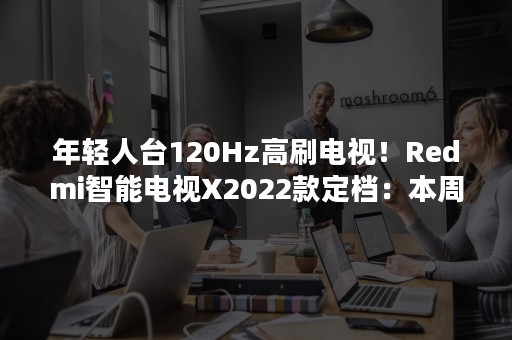 mashroom6

年轻人台120Hz高刷电视！Redmi智能电视X2022款定档：本周